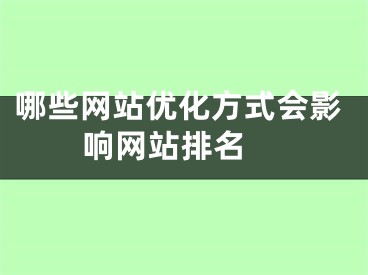 哪些网站优化方式会影响网站排名